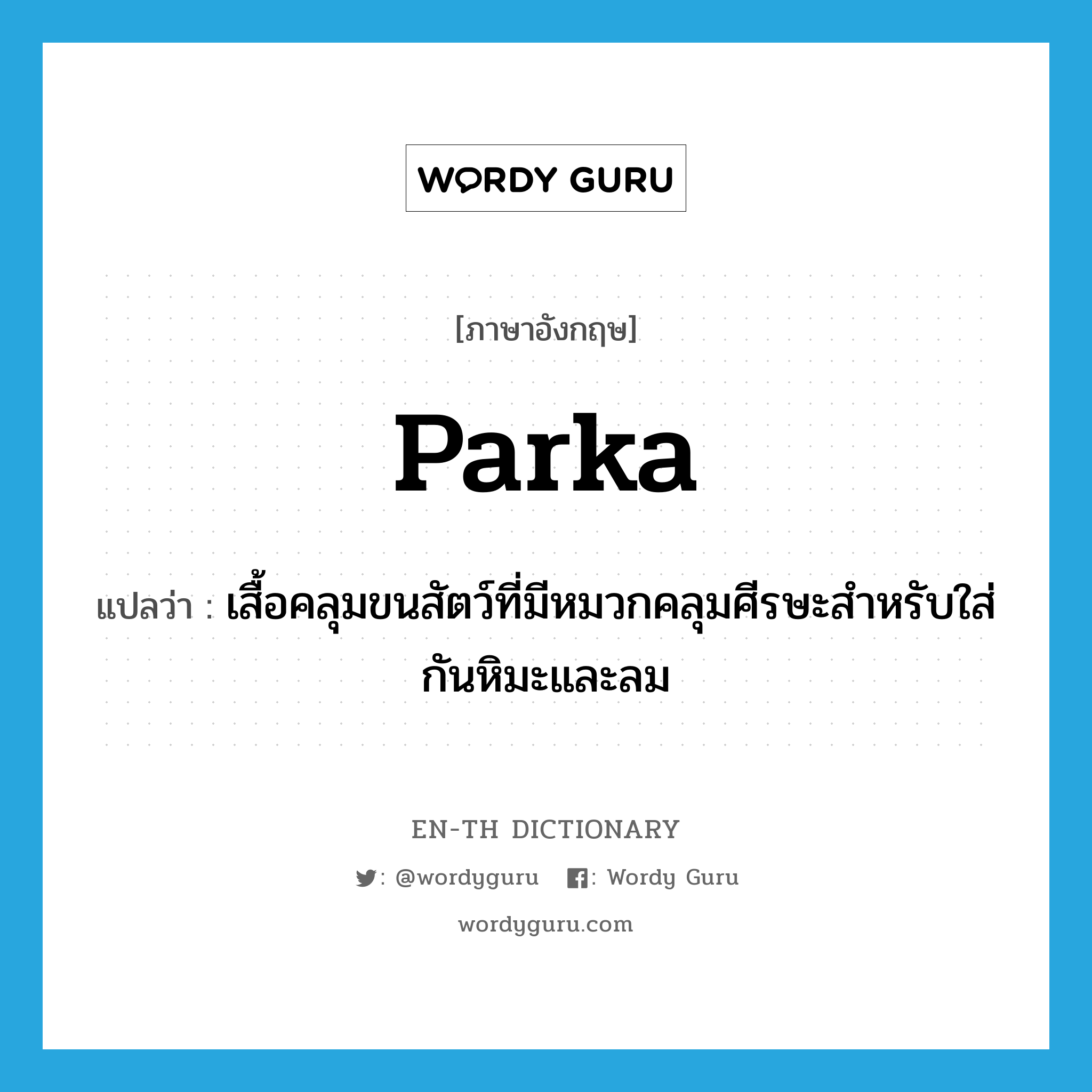 WORDY GURU

[ภาษาอังกฤษ]

parka

แปลว่า : เสื้อคลุมขนสัตว์ที่มีหมวกคลุมศีรษะสำหรับใส่กันหิมะและลม

EN-TH DICTIONARY

: @wordyguru : Wordy Guru

wordyguru.com